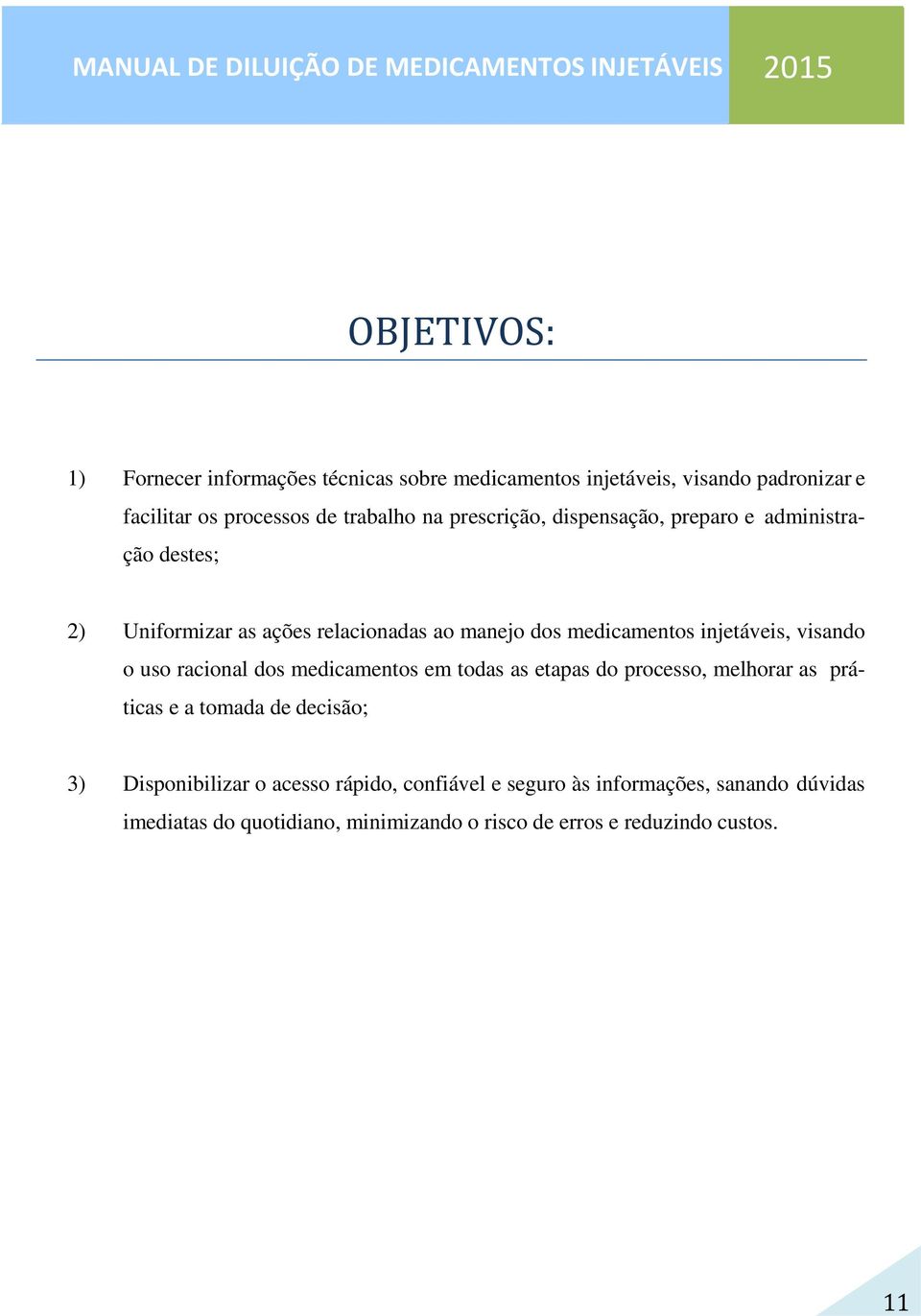 MANUAL DE DILUIÇÃO DE MEDICAMENTOS INJETÁVEIS 2015

OBJETIVOS:

1) Fornecer informações técnicas sobre medicamentos injetáveis, visando padronizar e facilitar os processos de trabalho na prescrição, dispensação, preparo e administração destes;

2) Uniformizar as ações relacionadas ao manejo dos medicamentos injetáveis, visando o uso racional dos medicamentos em todas as etapas do processo, melhorar as práticas e a tomada de decisão;

3) Disponibilizar o acesso rápido, confiável e seguro às informações, sanando dúvidas imediatas do quotidiano, minimizando o risco de erros e reduzindo custos.

11